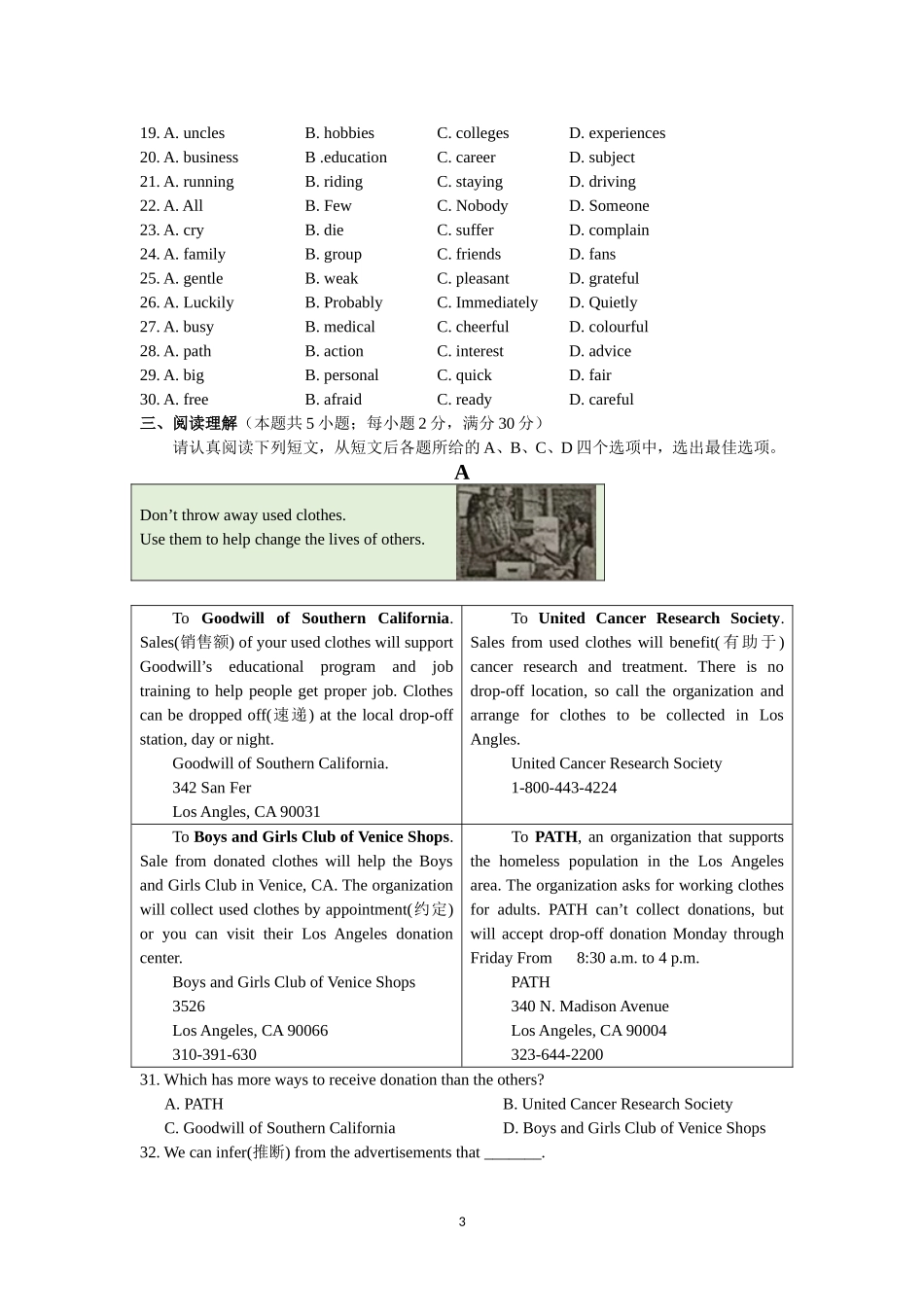 19. A. uncles B. hobbies C. colleges D. experiences
20. A. business B .education C. career D. subject
21. A. running B. riding C. staying D. driving
22. A. All B. Few C. Nobody D. Someone
23. A. cry B. die C. suffer D. complain
24. A. family B. group C. friends D. fans
25. A. gentle B. weak C. pleasant D. grateful
26. A. Luckily B. Probably C. Immediately D. Quietly
27. A. busy B. medical C. cheerful D. colourful
28. A. path B. action C. interest D. advice
29. A. big B. personal C. quick D. fair
30. A. free B. afraid C. ready D. careful

三、阅读理解（本题共 5 小题；每小题 2 分，满分 30 分）

请认真阅读下列短文，从短文后各题所给的 A、B、C、D 四个选项中，选出最佳选项。

A

Don’t throw away used clothes.
Use them to help change the lives of others.

| To **Goodwill of Southern California**. Sales(销售额) of your used clothes will support Goodwill’s educational program and job training to help people get proper job. Clothes can be dropped off(速递) at the local drop-off station, day or night. Goodwill of Southern California. 342 San Fer Los Angles, CA 90031 | To **United Cancer Research Society**. Sales from used clothes will benefit(有助于) cancer research and treatment. There is no drop-off location, so call the organization and arrange for clothes to be collected in Los Angles. United Cancer Research Society 1-800-443-4224 |
|---|---|
| To **Boys and Girls Club of Venice Shops**. Sale from donated clothes will help the Boys and Girls Club in Venice, CA. The organization will collect used clothes by appointment(约定) or you can visit their Los Angeles donation center. Boys and Girls Club of Venice Shops 3526 Los Angeles, CA 90066 310-391-630 | To **PATH**, an organization that supports the homeless population in the Los Angeles area. The organization asks for working clothes for adults. PATH can’t collect donations, but will accept drop-off donation Monday through Friday From 8:30 a.m. to 4 p.m. PATH 340 N. Madison Avenue Los Angeles, CA 90004 323-644-2200 |

31. Which has more ways to receive donation than the others?
A. PATH B. United Cancer Research Society
C. Goodwill of Southern California D. Boys and Girls Club of Venice Shops
32. We can infer(推断) from the advertisements that _______.

3